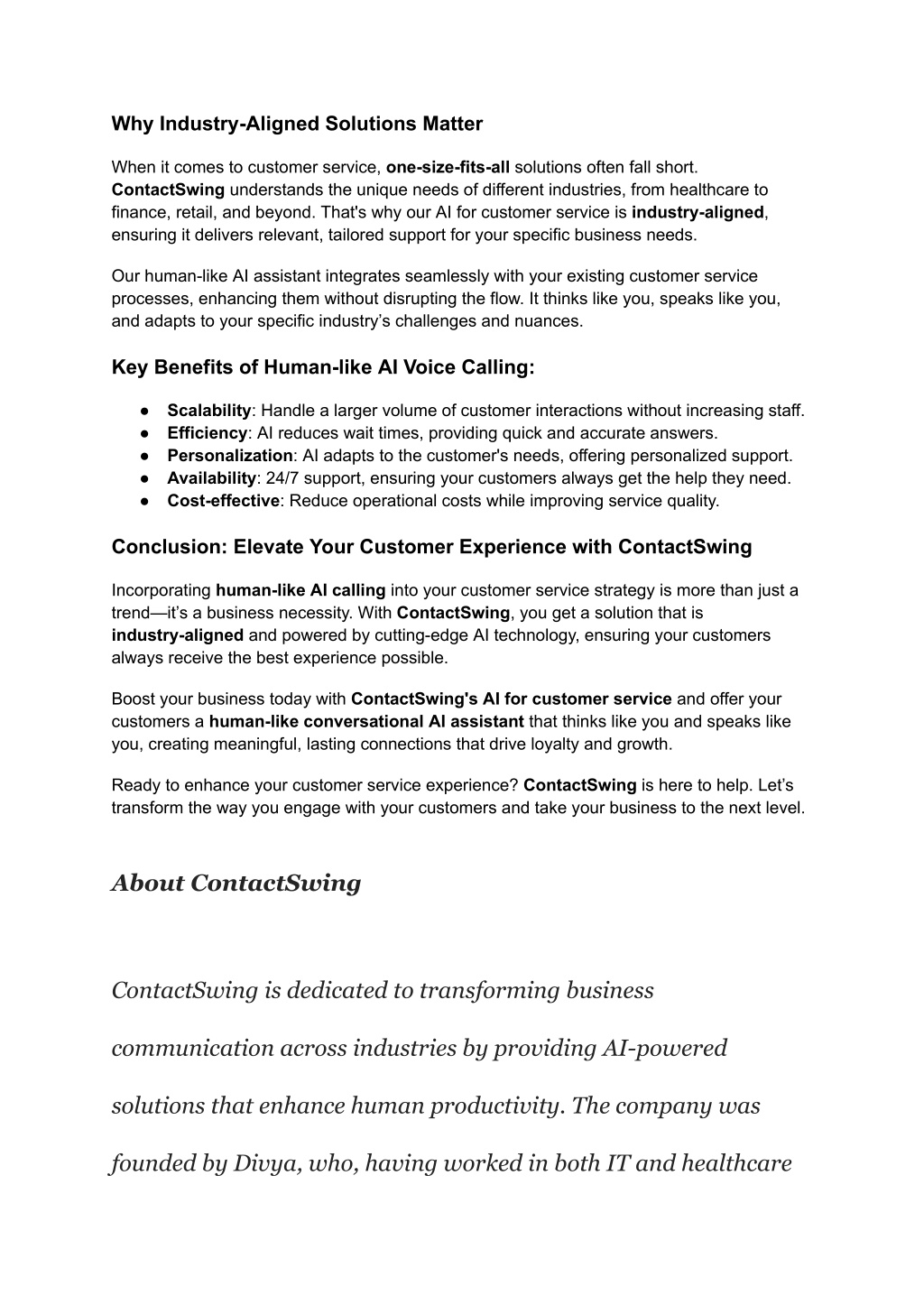 Why Industry-Aligned Solutions Matter

When it comes to customer service, one-size-fits-all solutions often fall short. ContactSwing understands the unique needs of different industries, from healthcare to finance, retail, and beyond. That's why our AI for customer service is industry-aligned, ensuring it delivers relevant, tailored support for your specific business needs.

Our human-like AI assistant integrates seamlessly with your existing customer service processes, enhancing them without disrupting the flow. It thinks like you, speaks like you, and adapts to your specific industry's challenges and nuances.

Key Benefits of Human-like AI Voice Calling:

● Scalability: Handle a larger volume of customer interactions without increasing staff.
● Efficiency: AI reduces wait times, providing quick and accurate answers.
● Personalization: AI adapts to the customer's needs, offering personalized support.
● Availability: 24/7 support, ensuring your customers always get the help they need.
● Cost-effective: Reduce operational costs while improving service quality.

Conclusion: Elevate Your Customer Experience with ContactSwing

Incorporating human-like AI calling into your customer service strategy is more than just a trend—it's a business necessity. With ContactSwing, you get a solution that is industry-aligned and powered by cutting-edge AI technology, ensuring your customers always receive the best experience possible.

Boost your business today with ContactSwing's AI for customer service and offer your customers a human-like conversational AI assistant that thinks like you and speaks like you, creating meaningful, lasting connections that drive loyalty and growth.

Ready to enhance your customer service experience? ContactSwing is here to help. Let's transform the way you engage with your customers and take your business to the next level.

About ContactSwing

ContactSwing is dedicated to transforming business communication across industries by providing AI-powered solutions that enhance human productivity. The company was founded by Divya, who, having worked in both IT and healthcare